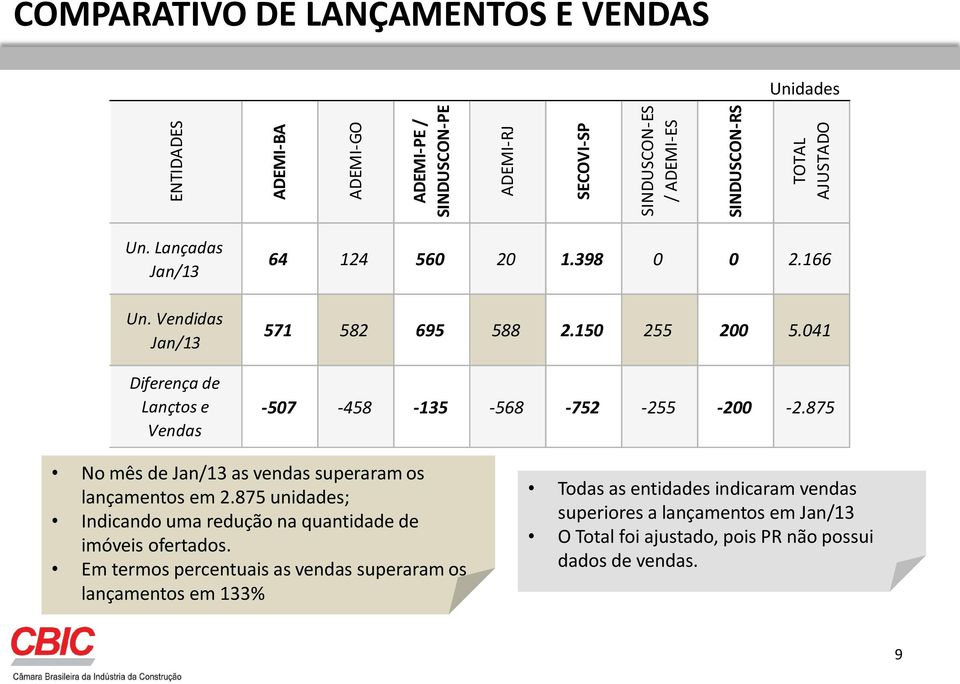 COMPARATIVO DE LANÇAMENTOS E VENDAS

Unidades

| ENTIDADES | ADEMI-BA | ADEMI-GO | ADEMI-PE / SINDUSCON-PE | ADEMI-RJ | SECOVI-SP | SINDUSCON-ES / ADEMI-ES | SINDUSCON-RS | TOTAL AJUSTADO |
|---|---|---|---|---|---|---|---|---|
| Un. Lançadas Jan/13 | 64 | 124 | 560 | 20 | 1.398 | 0 | 0 | 2.166 |
| Un. Vendidas Jan/13 | 571 | 582 | 695 | 588 | 2.150 | 255 | 200 | 5.041 |
| Diferença de Lançtos e Vendas | -507 | -458 | -135 | -568 | -752 | -255 | -200 | -2.875 |

• No mês de Jan/13 as vendas superaram os lançamentos em 2.875 unidades;
• Indicando uma redução na quantidade de imóveis ofertados.
• Em termos percentuais as vendas superaram os lançamentos em 133%

• Todas as entidades indicaram vendas superiores a lançamentos em Jan/13
• O Total foi ajustado, pois PR não possui dados de vendas.

CBIC
Câmara Brasileira da Indústria da Construção

9